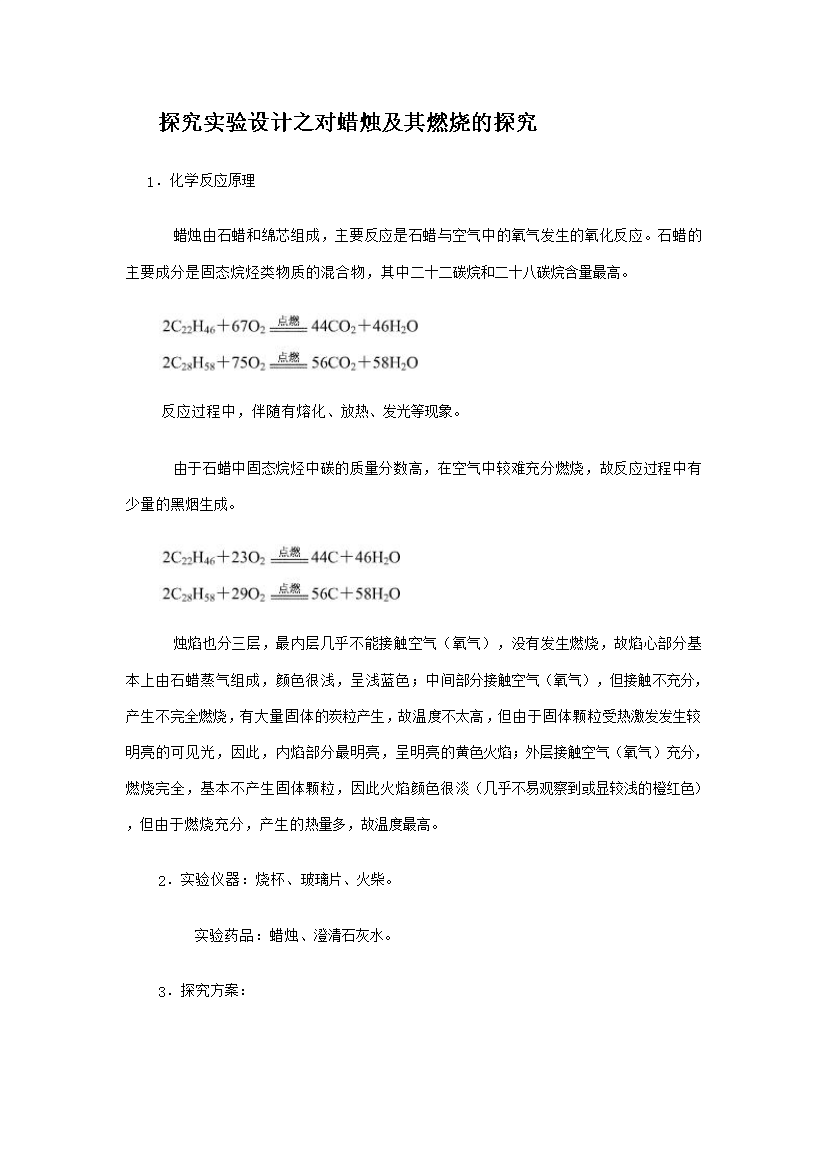 探究实验设计之对蜡烛及其燃烧的探究

1．化学反应原理

蜡烛由石蜡和绵芯组成，主要反应是石蜡与空气中的氧气发生的氧化反应。石蜡的主要成分是固态烷烃类物质的混合物，其中二十二碳烷和二十八碳烷含量最高。

$2C_{22}H_{46}+67O_2 \xlongequal{点燃} 44CO_2+46H_2O$
$2C_{28}H_{58}+75O_2 \xlongequal{点燃} 56CO_2+58H_2O$

反应过程中，伴随有熔化、放热、发光等现象。

由于石蜡中固态烷烃中碳的质量分数高，在空气中较难充分燃烧，故反应过程中有少量的黑烟生成。

$2C_{22}H_{46}+23O_2 \xlongequal{点燃} 44C+46H_2O$
$2C_{28}H_{58}+29O_2 \xlongequal{点燃} 56C+58H_2O$

烛焰也分三层，最内层几乎不能接触空气（氧气），没有发生燃烧，故焰心部分基本上由石蜡蒸气组成，颜色很浅，呈浅蓝色；中间部分接触空气（氧气），但接触不充分，产生不完全燃烧，有大量固体的炭粒产生，故温度不太高，但由于固体颗粒受热激发发生较明亮的可见光，因此，内焰部分最明亮，呈明亮的黄色火焰；外层接触空气（氧气）充分，燃烧完全，基本不产生固体颗粒，因此火焰颜色很淡（几乎不易观察到或显较浅的橙红色），但由于燃烧充分，产生的热量多，故温度最高。

2．实验仪器：烧杯、玻璃片、火柴。

实验药品：蜡烛、澄清石灰水。

3．探究方案：